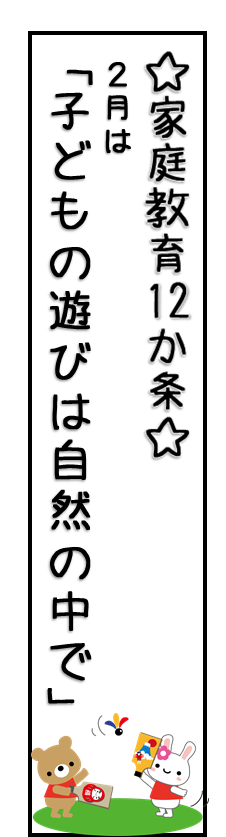 ☆家庭教育12か条☆

2月は

「子どもの遊びは自然の中で」